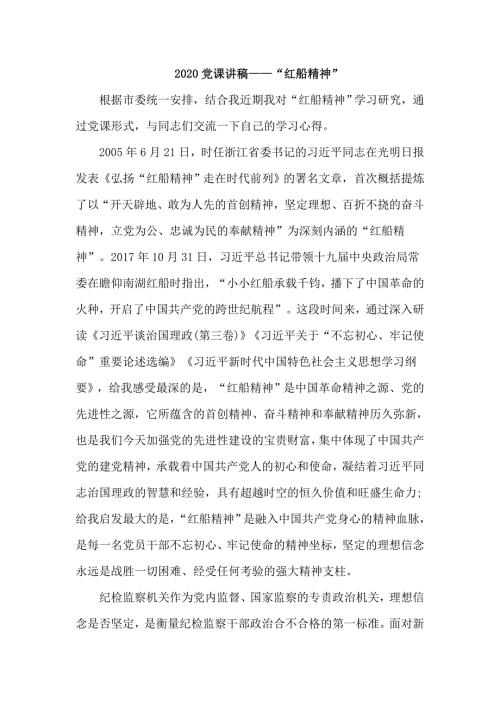 2020 党课讲稿——“红船精神”

根据市委统一安排，结合我近期我对“红船精神”学习研究，通过党课形式，与同志们交流一下自己的学习心得。

2005 年 6 月 21 日，时任浙江省委书记的习近平同志在光明日报发表《弘扬“红船精神”走在时代前列》的署名文章，首次概括提炼了以“开天辟地、敢为人先的首创精神，坚定理想、百折不挠的奋斗精神，立党为公、忠诚为民的奉献精神”为深刻内涵的“红船精神”。2017 年 10 月 31 日，习近平总书记带领十九届中央政治局常委在瞻仰南湖红船时指出，“小小红船承载千钧，播下了中国革命的火种，开启了中国共产党的跨世纪航程”。这段时间来，通过深入研读《习近平谈治国理政(第三卷)》《习近平关于“不忘初心、牢记使命”重要论述选编》《习近平新时代中国特色社会主义思想学习纲要》，给我感受最深的是，“红船精神”是中国革命精神之源、党的先进性之源，它所蕴含的首创精神、奋斗精神和奉献精神历久弥新，也是我们今天加强党的先进性建设的宝贵财富，集中体现了中国共产党的建党精神，承载着中国共产党人的初心和使命，凝结着习近平同志治国理政的智慧和经验，具有超越时空的恒久价值和旺盛生命力；给我启发最大的是，“红船精神”是融入中国共产党身心的精神血脉，是每一名党员干部不忘初心、牢记使命的精神坐标，坚定的理想信念永远是战胜一切困难、经受任何考验的强大精神支柱。

纪检监察机关作为党内监督、国家监察的专责政治机关，理想信念是否坚定，是衡量纪检监察干部政治合不合格的第一标准。面对新